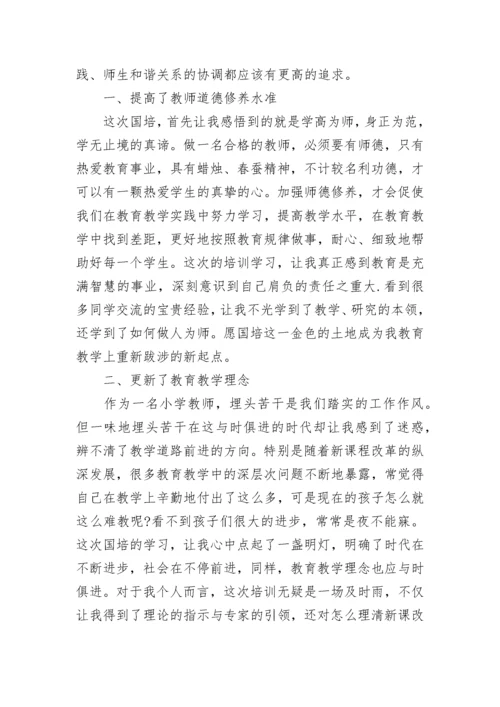 践、师生和谐关系的协调都应该有更高的追求。

一、提高了教师道德修养水准

这次国培，首先让我感悟到的就是学高为师，身正为范，学无止境的真谛。做一名合格的教师，必须要有师德，只有热爱教育事业，具有蜡烛、春蚕精神，不计较名利功德，才可以有一颗热爱学生的真挚的心。加强师德修养，才会促使我们在教育教学实践中努力学习，提高教学水平，在教育教学中找到差距，更好地按照教育规律做事，耐心、细致地帮助好每一个学生。这次的培训学习，让我真正感到教育是充满智慧的事业，深刻意识到自己肩负的责任之重大.看到很多同学交流的宝贵经验，让我不光学到了教学、研究的本领，还学到了如何做人为师。愿国培这一金色的土地成为我教育教学上重新跋涉的新起点。

二、更新了教育教学理念

作为一名小学教师，埋头苦干是我们踏实的工作作风。但一味地埋头苦干在这与时俱进的时代却让我感到了迷惑，辨不清了教学道路前进的方向。特别是随着新课程改革的纵深发展，很多教育教学中的深层次问题不断地暴露，常觉得自己在教学上辛勤地付出了这么多，可是现在的孩子怎么就这么难教呢?看不到孩子们很大的进步，常常是夜不能寐。这次国培的学习，让我心中点起了一盏明灯，明确了时代在不断进步，社会在不停前进，同样，教育教学理念也应与时俱进。对于我个人而言，这次培训无疑是一场及时雨，不仅让我得到了理论的指示与专家的引领，还对怎么理清新课改